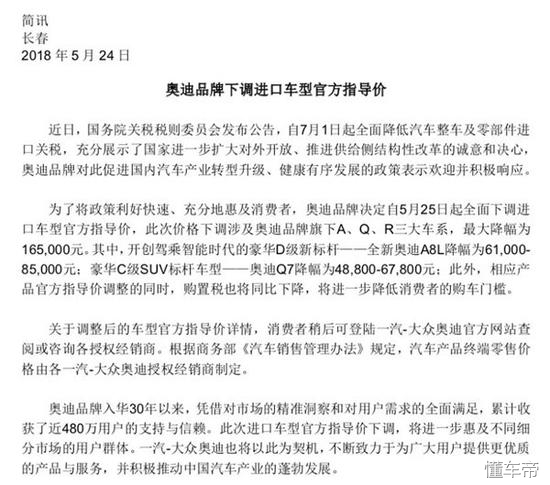 简讯
长春
2018 年 5 月 24 日

奥迪品牌下调进口车型官方指导价

近日，国务院关税税则委员会发布公告，自7月1日起全面降低汽车整车及零部件进口关税，充分展示了国家进一步扩大对外开放、推进供给侧结构性改革的诚意和决心，奥迪品牌对此促进国内汽车产业转型升级、健康有序发展的政策表示欢迎并积极响应。

为了将政策利好快速、充分地惠及消费者，奥迪品牌决定自5月25日起全面下调进口车型官方指导价，此次价格下调涉及奥迪品牌旗下A、Q、R三大车系，最大降幅为165,000元。其中，开创驾乘智能时代的豪华D级新标杆——全新奥迪A8L降幅为61,000-85,000元；豪华C级SUV标杆车型——奥迪Q7降幅为48,800-67,800元；此外，相应产品官方指导价调整的同时，购置税也将同比下降，将进一步降低消费者的购车门槛。

关于调整后的车型官方指导价详情，消费者稍后可登陆一汽-大众奥迪官方网站查阅或咨询各授权经销商。根据商务部《汽车销售管理办法》规定，汽车产品终端零售价格由各一汽-大众奥迪授权经销商制定。

奥迪品牌入华30年以来，凭借对市场的精准洞察和对用户需求的全面满足，累计收获了近480万用户的支持与信赖。此次进口车型官方指导价下调，将进一步惠及不同细分市场的用户群体。一汽-大众奥迪也将以此为契机，不断致力于为广大用户提供更优质的产品与服务，并积极推动中国汽车产业的蓬勃发展。

懂车帝